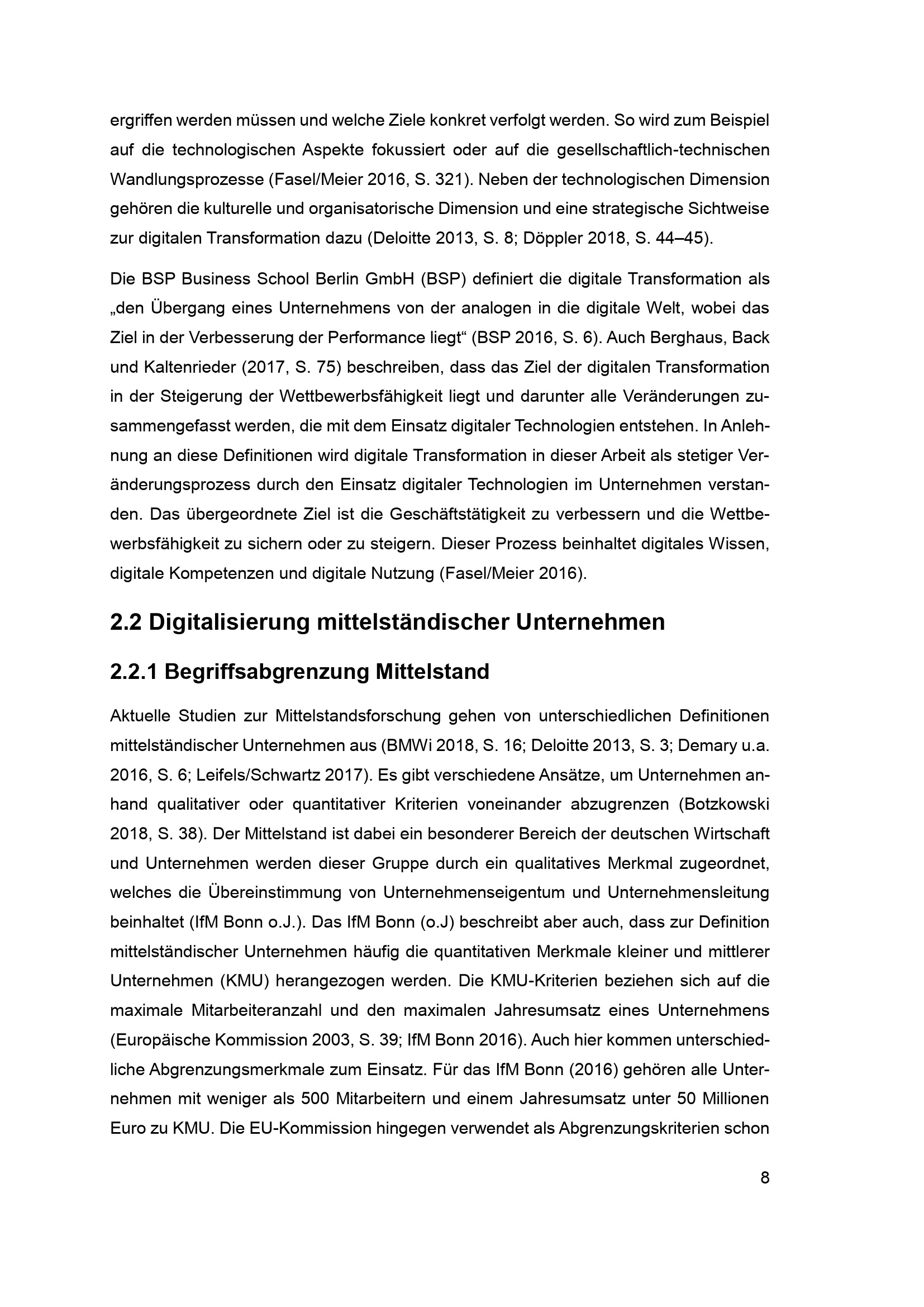 ergriffen werden müssen und welche Ziele konkret verfolgt werden. So wird zum Beispiel auf die technologischen Aspekte fokussiert oder auf die gesellschaftlich-technischen Wandlungsprozesse (Fasel/Meier 2016, S. 321). Neben der technologischen Dimension gehören die kulturelle und organisatorische Dimension und eine strategische Sichtweise zur digitalen Transformation dazu (Deloitte 2013, S. 8; Döppler 2018, S. 44–45).

Die BSP Business School Berlin GmbH (BSP) definiert die digitale Transformation als „den Übergang eines Unternehmens von der analogen in die digitale Welt, wobei das Ziel in der Verbesserung der Performance liegt“ (BSP 2016, S. 6). Auch Berghaus, Back und Kaltenrieder (2017, S. 75) beschreiben, dass das Ziel der digitalen Transformation in der Steigerung der Wettbewerbsfähigkeit liegt und darunter alle Veränderungen zusammengefasst werden, die mit dem Einsatz digitaler Technologien entstehen. In Anlehnung an diese Definitionen wird digitale Transformation in dieser Arbeit als stetiger Veränderungsprozess durch den Einsatz digitaler Technologien im Unternehmen verstanden. Das übergeordnete Ziel ist die Geschäftstätigkeit zu verbessern und die Wettbewerbsfähigkeit zu sichern oder zu steigern. Dieser Prozess beinhaltet digitales Wissen, digitale Kompetenzen und digitale Nutzung (Fasel/Meier 2016).

2.2 Digitalisierung mittelständischer Unternehmen

2.2.1 Begriffsabgrenzung Mittelstand

Aktuelle Studien zur Mittelstandsforschung gehen von unterschiedlichen Definitionen mittelständischer Unternehmen aus (BMWi 2018, S. 16; Deloitte 2013, S. 3; Demary u.a. 2016, S. 6; Leifels/Schwartz 2017). Es gibt verschiedene Ansätze, um Unternehmen anhand qualitativer oder quantitativer Kriterien voneinander abzugrenzen (Botzkowski 2018, S. 38). Der Mittelstand ist dabei ein besonderer Bereich der deutschen Wirtschaft und Unternehmen werden dieser Gruppe durch ein qualitatives Merkmal zugeordnet, welches die Übereinstimmung von Unternehmenseigentum und Unternehmensleitung beinhaltet (IfM Bonn o.J.). Das IfM Bonn (o.J) beschreibt aber auch, dass zur Definition mittelständischer Unternehmen häufig die quantitativen Merkmale kleiner und mittlerer Unternehmen (KMU) herangezogen werden. Die KMU-Kriterien beziehen sich auf die maximale Mitarbeiteranzahl und den maximalen Jahresumsatz eines Unternehmens (Europäische Kommission 2003, S. 39; IfM Bonn 2016). Auch hier kommen unterschiedliche Abgrenzungsmerkmale zum Einsatz. Für das IfM Bonn (2016) gehören alle Unternehmen mit weniger als 500 Mitarbeitern und einem Jahresumsatz unter 50 Millionen Euro zu KMU. Die EU-Kommission hingegen verwendet als Abgrenzungskriterien schon

8